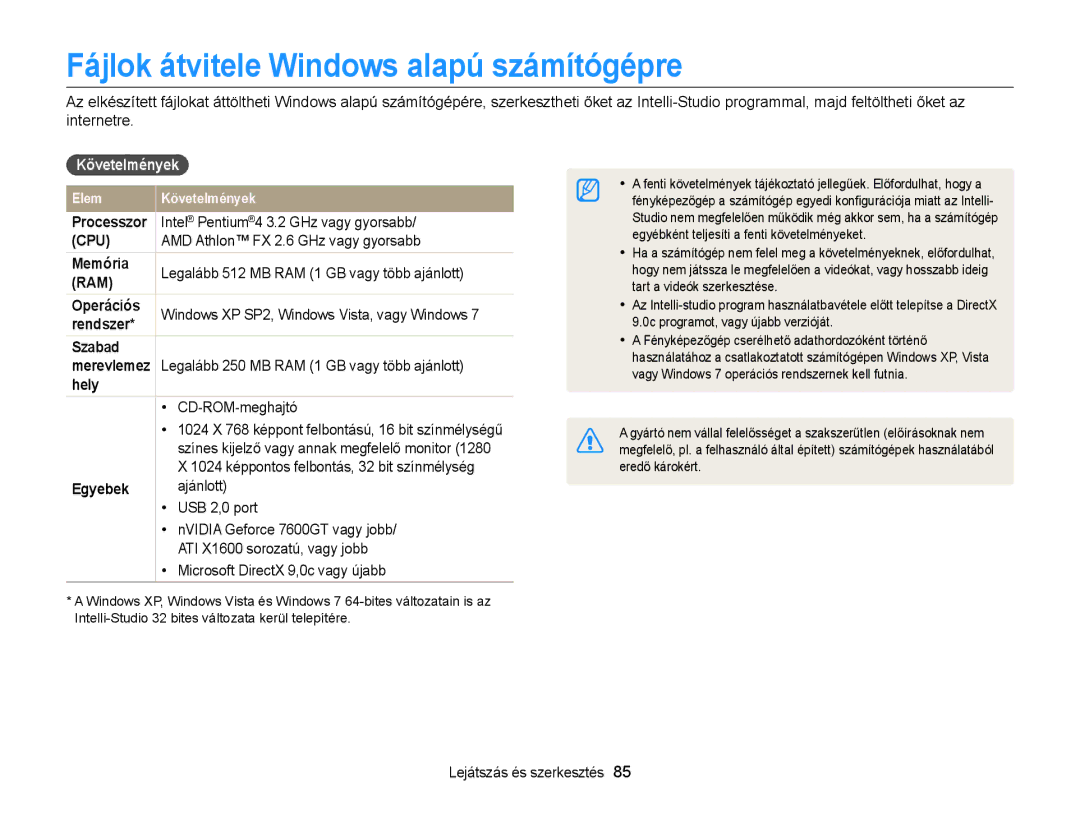 Fájlok átvitele Windows alapú számítógépre

Az elkészített fájlokat áttöltheti Windows alapú számítógépére, szerkesztheti őket az Intelli-Studio programmal, majd feltöltheti őket az internetre.

Követelmények

| Elem | Követelmények |
|---|---|
| Processzor (CPU) | Intel® Pentium®4 3.2 GHz vagy gyorsabb/ AMD Athlon™ FX 2.6 GHz vagy gyorsabb |
| Memória (RAM) | Legalább 512 MB RAM (1 GB vagy több ajánlott) |
| Operációs rendszer* | Windows XP SP2, Windows Vista, vagy Windows 7 |
| Szabad merevlemez hely | Legalább 250 MB RAM (1 GB vagy több ajánlott) |
| Egyebek | • CD-ROM-meghajtó • 1024 X 768 képpont felbontású, 16 bit színmélységű színes kijelző vagy annak megfelelő monitor (1280 X 1024 képpontos felbontás, 32 bit színmélység ajánlott) • USB 2,0 port • nVIDIA Geforce 7600GT vagy jobb/ ATI X1600 sorozatú, vagy jobb • Microsoft DirectX 9,0c vagy újabb |

* A Windows XP, Windows Vista és Windows 7 64-bites változatain is az Intelli-Studio 32 bites változata kerül telepítére.

• A fenti követelmények tájékoztató jellegűek. Előfordulhat, hogy a fényképezőgép a számítógép egyedi konfigurációja miatt az Intelli-Studio nem megfelelően működik még akkor sem, ha a számítógép egyébként teljesíti a fenti követelményeket.
• Ha a számítógép nem felel meg a követelményeknek, előfordulhat, hogy nem játssza le megfelelően a videókat, vagy hosszabb ideig tart a videók szerkesztése.
• Az Intelli-studio program használatbavétele előtt telepítse a DirectX 9.0c programot, vagy újabb verzióját.
• A Fényképezőgép cserélhető adathordozóként történő használatához a csatlakoztatott számítógépen Windows XP, Vista vagy Windows 7 operációs rendszernek kell futnia.

A gyártó nem vállal felelősséget a szakszerűtlen (előírásoknak nem megfelelő, pl. a felhasználó által épített) számítógépek használatából eredő károkért.

Lejátszás és szerkesztés 85